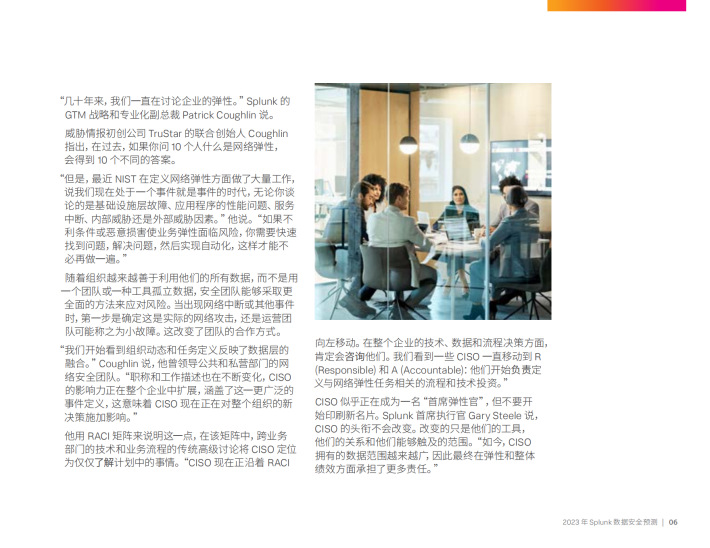 “几十年来，我们一直在讨论企业的弹性。” Splunk 的 GTM 战略和专业化副总裁 Patrick Coughlin 说。

威胁情报初创公司 TruStar 的联合创始人 Coughlin 指出，在过去，如果你问 10 个人什么是网络弹性，会得到 10 个不同的答案。

“但是，最近 NIST 在定义网络弹性方面做了大量工作，说我们现在处于一个事件就是事件的时代，无论你谈论的是基础设施层故障、应用程序的性能问题、服务中断、内部威胁还是外部威胁因素。” 他说。“如果不利条件或恶意损害使业务弹性面临风险，你需要快速找到问题，解决问题，然后实现自动化，这样才能不必再做一遍。”

随着组织越来越善于利用他们的所有数据，而不是用一个团队或一种工具孤立数据，安全团队能够采取更全面的方法来应对风险。当出现网络中断或其他事件时，第一步是确定这是实际的网络攻击，还是运营团队可能称之为小故障。这改变了团队的合作方式。

“我们开始看到组织动态和任务定义反映了数据层的融合。” Coughlin 说，他曾领导公共和私营部门的网络安全团队。“职称和工作描述也在不断变化，CISO 的影响力正在整个企业中扩展，涵盖了这一更广泛的事件定义，这意味着 CISO 现在正在对整个组织的新决策施加影响。”

他用 RACI 矩阵来说明这一点，在该矩阵中，跨业务部门的技术和业务流程的传统高级讨论将 CISO 定位为仅仅了解计划中的事情。“CISO 现在正沿着 RACI 向左移动。在整个企业的技术、数据和流程决策方面，肯定会咨询他们。我们看到一些 CISO 一直移动到 R (Responsible) 和 A (Accountable)：他们开始负责定义与网络弹性任务相关的流程和技术投资。”

CISO 似乎正在成为一名“首席弹性官”，但不要开始印刷新名片。Splunk 首席执行官 Gary Steele 说，CISO 的头衔不会改变。改变的只是他们的工具，他们的关系和他们能够触及的范围。“如今，CISO 拥有的数据范围越来越广，因此最终在弹性和整体绩效方面承担了更多责任。”

2023 年 Splunk 数据安全预测 | 06